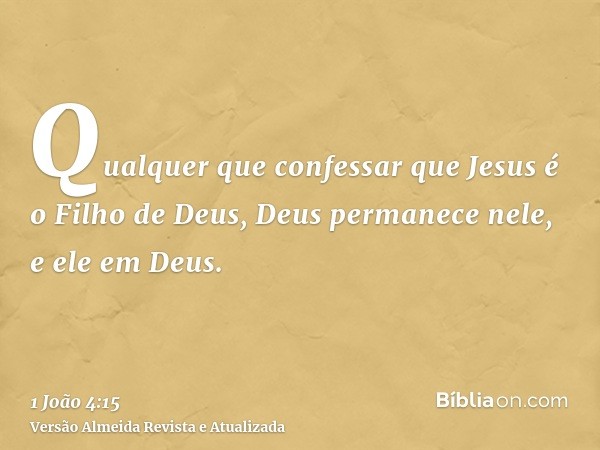 Qualquer que confessar que Jesus é o Filho de Deus, Deus permanece nele, e ele em Deus.

1 João 4:15
Versão Almeida Revista e Atualizada

Bíbliaon.com